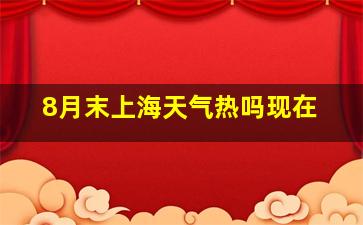 8月末上海天气热吗现在